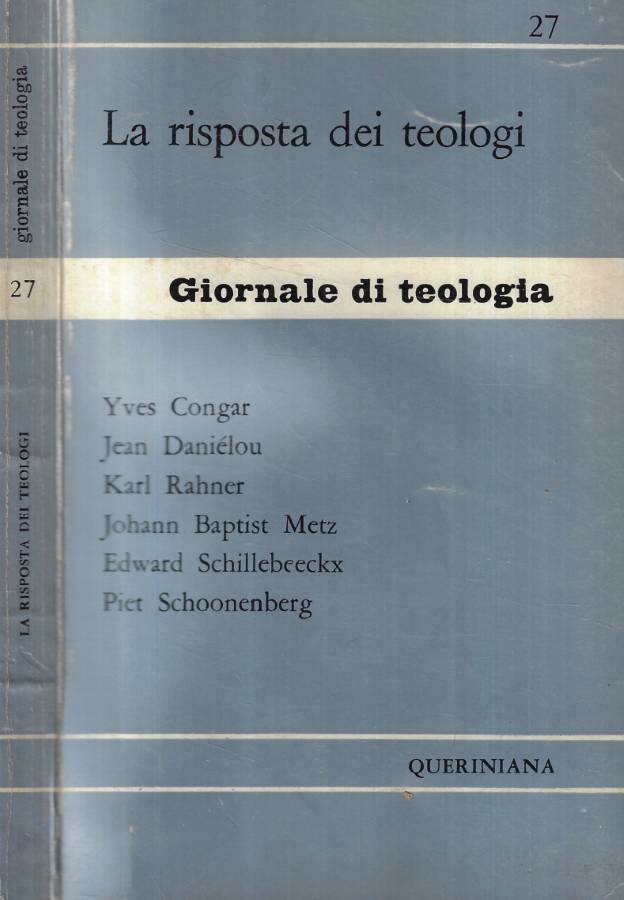 giornale di teologia

27

LA RISPOSTA DEI TEOLOGI

27

La risposta dei teologi

Giornale di teologia

Yves Congar
Jean Daniélou
Karl Rahner
Johann Baptist Metz
Edward Schillebeeckx
Piet Schoonenberg

QUERINIANA